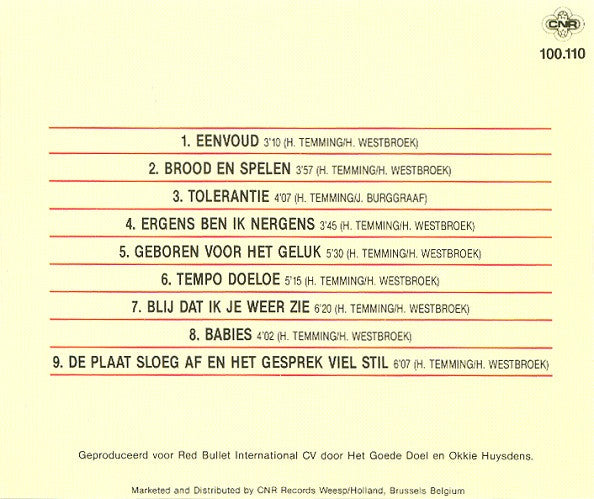 CNR
100.110

1. EENVOUD 3'10 (H. TEMMING/H. WESTBROEK)

2. BROOD EN SPELEN 3'57 (H. TEMMING/H. WESTBROEK)

3. TOLERANTIE 4'07 (H. TEMMING/J. BURGGRAAF)

4. ERGENS BEN IK NERGENS 3'45 (H. TEMMING/H. WESTBROEK)

5. GEBOREN VOOR HET GELUK 5'30 (H. TEMMING/H. WESTBROEK)

6. TEMPO DOELOE 5'15 (H. TEMMING/H. WESTBROEK)

7. BLIJ DAT IK JE WEER ZIE 6'20 (H. TEMMING/H. WESTBROEK)

8. BABIES 4'02 (H. TEMMING/H. WESTBROEK)

9. DE PLAAT SLOEG AF EN HET GESPREK VIEL STIL 6'07 (H. TEMMING/H. WESTBROEK)

Geproduceerd voor Red Bullet International CV door Het Goede Doel en Okkie Huysdens.

Marketed and Distributed by CNR Records Weesp/Holland, Brussels Belgium